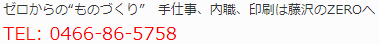 ゼロからの“ものづくり”　手仕事、内職、印刷は藤沢のZEROへ
TEL: 0466-86-5758